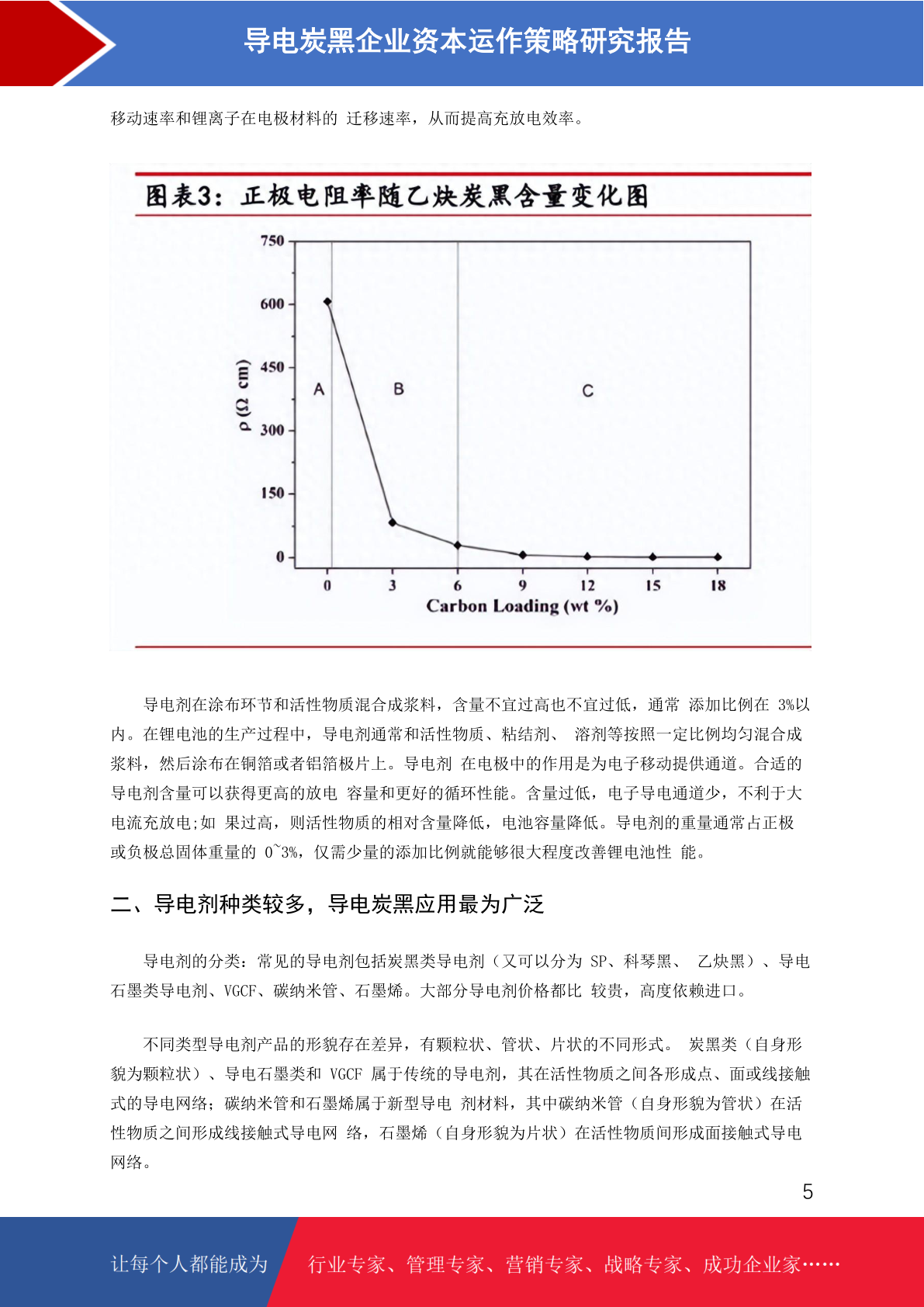 导电炭黑企业资本运作策略研究报告

移动速率和锂离子在电极材料的 迁移速率，从而提高充放电效率。

图表3：正极电阻率随乙炔炭黑含量变化图

750
600
450
300
150
0
ρ (Ω cm)
A
B
C
0
3
6
9
12
15
18
Carbon Loading (wt %)

导电剂在涂布环节和活性物质混合成浆料，含量不宜过高也不宜过低，通常 添加比例在 3%以内。在锂电池的生产过程中，导电剂通常和活性物质、粘结剂、 溶剂等按照一定比例均匀混合成浆料，然后涂布在铜箔或者铝箔极片上。导电剂 在电极中的作用是为电子移动提供通道。合适的导电剂含量可以获得更高的放电 容量和更好的循环性能。含量过低，电子导电通道少，不利于大电流充放电;如 果过高，则活性物质的相对含量降低，电池容量降低。导电剂的重量通常占正极或负极总固体重量的 0~3%，仅需少量的添加比例就能够很大程度改善锂电池性 能。

二、导电剂种类较多，导电炭黑应用最为广泛

导电剂的分类：常见的导电剂包括炭黑类导电剂（又可以分为 SP、科琴黑、 乙炔黑）、导电石墨类导电剂、VGCF、碳纳米管、石墨烯。大部分导电剂价格都比 较贵，高度依赖进口。

不同类型导电剂产品的形貌存在差异，有颗粒状、管状、片状的不同形式。 炭黑类（自身形貌为颗粒状）、导电石墨类和 VGCF 属于传统的导电剂，其在活性物质之间各形成点、面或线接触式的导电网络；碳纳米管和石墨烯属于新型导电 剂材料，其中碳纳米管（自身形貌为管状）在活性物质之间形成线接触式导电网 络，石墨烯（自身形貌为片状）在活性物质间形成面接触式导电网络。

5

让每个人都能成为 行业专家、管理专家、营销专家、战略专家、成功企业家……